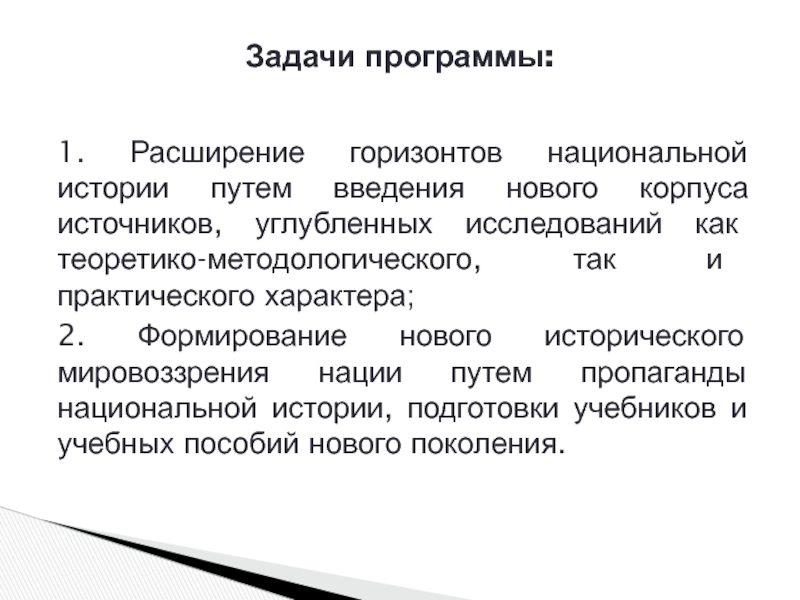 Задачи программы:

1. Расширение горизонтов национальной истории путем введения нового корпуса источников, углубленных исследований как теоретико-методологического, так и практического характера;

2. Формирование нового исторического мировоззрения нации путем пропаганды национальной истории, подготовки учебников и учебных пособий нового поколения.